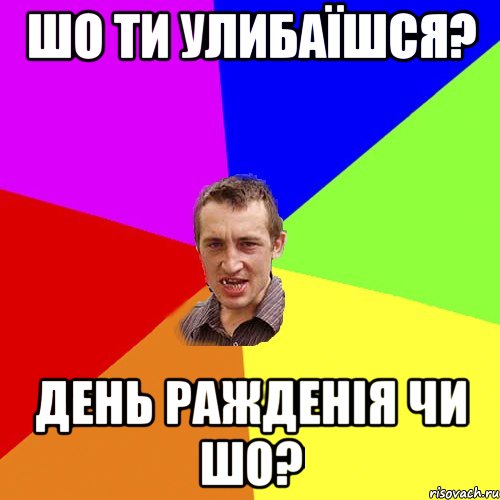 ШО ТИ УЛИБАЇШСЯ?

ДЕНЬ РАЖДЕНІЯ ЧИ ШО?

risovach.ru